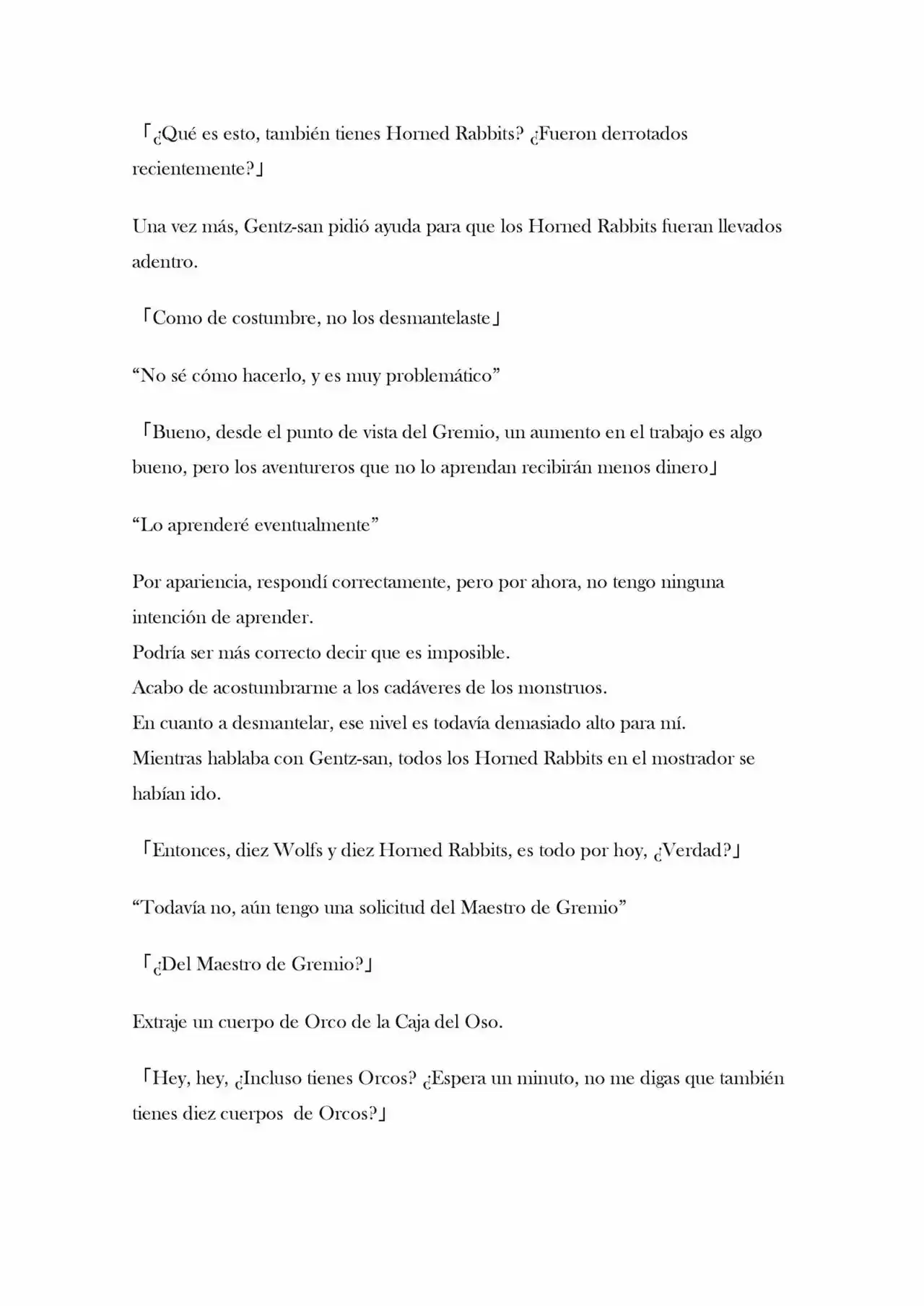 「¿Qué es esto, también tienes Horned Rabbits? ¿Fueron derrotados recientemente?」

Una vez más, Gentz-san pidió ayuda para que los Horned Rabbits fueran llevados adentro.

「Como de costumbre, no los desmantelaste」

"No sé cómo hacerlo, y es muy problemático"

「Bueno, desde el punto de vista del Gremio, un aumento en el trabajo es algo bueno, pero los aventureros que no lo aprendan recibirán menos dinero」

"Lo aprenderé eventualmente"

Por apariencia, respondí correctamente, pero por ahora, no tengo ninguna intención de aprender.
Podría ser más correcto decir que es imposible.
Acabo de acostumbrarme a los cadáveres de los monstruos.
En cuanto a desmantelar, ese nivel es todavía demasiado alto para mí.
Mientras hablaba con Gentz-san, todos los Horned Rabbits en el mostrador se habían ido.

「Entonces, diez Wolfs y diez Horned Rabbits, es todo por hoy, ¿Verdad?」

"Todavía no, aún tengo una solicitud del Maestro de Gremio"

「¿Del Maestro de Gremio?」

Extraje un cuerpo de Orco de la Caja del Oso.

「Hey, hey, ¿Incluso tienes Orcos? ¿Espera un minuto, no me digas que también tienes diez cuerpos de Orcos?」